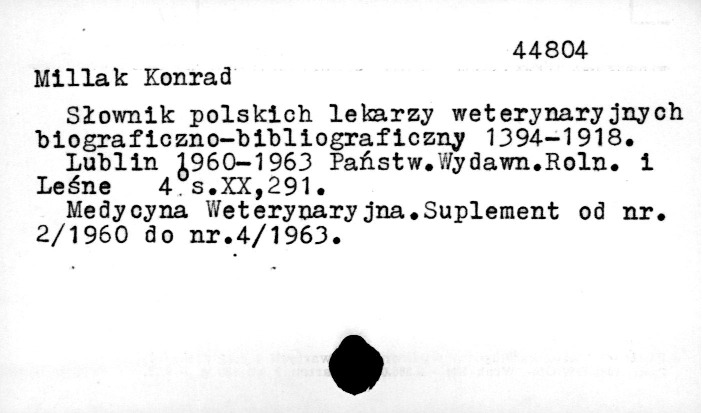 44804

Millak Konrad

Słownik polskich lekarzy weterynaryjnych biograficzno-bibliograficzny 1394-1918.

Lublin 1960-1963 Państw.Wydawn.Roln. i Leśne 4° s.XX,291.

Medycyna Weterynaryjna.Suplement od nr. 2/1960 do nr.4/1963.